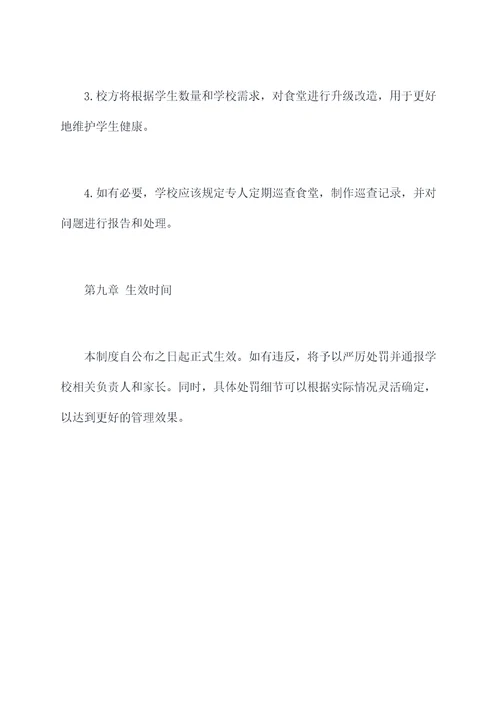 3. 校方将根据学生数量和学校需求，对食堂进行升级改造，用于更好地维护学生健康。

4. 如有必要，学校应该规定专人定期巡查食堂，制作巡查记录，并对问题进行报告和处理。

第九章 生效时间

本制度自公布之日起正式生效。如有违反，将予以严厉处罚并通报学校相关负责人和家长。同时，具体处罚细节可以根据实际情况灵活确定，以达到更好的管理效果。